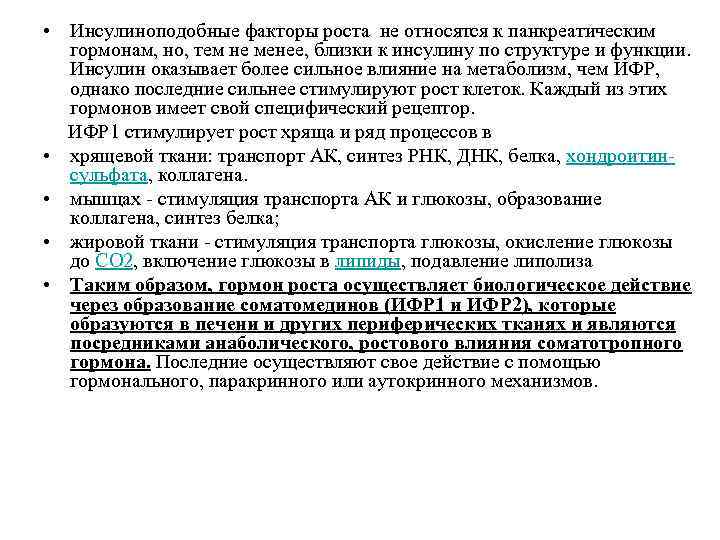 • Инсулиноподобные факторы роста не относятся к панкреатическим гормонам, но, тем не менее, близки к инсулину по структуре и функции. Инсулин оказывает более сильное влияние на метаболизм, чем ИФР, однако последние сильнее стимулируют рост клеток. Каждый из этих гормонов имеет свой специфический рецептор.

ИФР1 стимулирует рост хряща и ряд процессов в

• хрящевой ткани: транспорт АК, синтез РНК, ДНК, белка, хондроитин-сульфата, коллагена.

• мышцах - стимуляция транспорта АК и глюкозы, образование коллагена, синтез белка;

• жировой ткани - стимуляция транспорта глюкозы, окисление глюкозы до СО2, включение глюкозы в липиды, подавление липолиза

• Таким образом, гормон роста осуществляет биологическое действие через образование соматомединов (ИФР1 и ИФР2), которые образуются в печени и других периферических тканях и являются посредниками анаболического, ростового влияния соматотропного гормона. Последние осуществляют свое действие с помощью гормонального, паракринного или аутокринного механизмов.